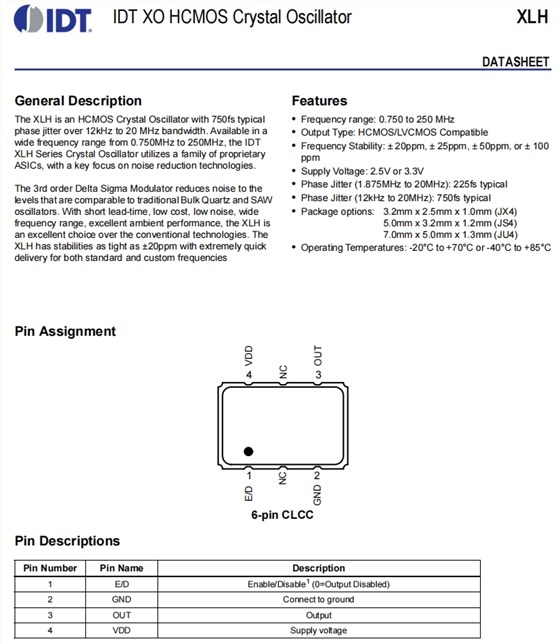 IDT IDT XO HCMOS Crystal Oscillator XLH

DATASHEET

General Description

The XLH is an HCMOS Crystal Oscillator with 750fs typical phase jitter over 12kHz to 20 MHz bandwidth. Available in a wide frequency range from 0.750MHz to 250MHz, the IDT XLH Series Crystal Oscillator utilizes a family of proprietary ASICs, with a key focus on noise reduction technologies.

The 3rd order Delta Sigma Modulator reduces noise to the levels that are comparable to traditional Bulk Quartz and SAW oscillators. With short lead-time, low cost, low noise, wide frequency range, excellent ambient performance, the XLH is an excellent choice over the conventional technologies. The XLH has stabilities as tight as ±20ppm with extremely quick delivery for both standard and custom frequencies

Features

• Frequency range: 0.750 to 250 MHz
• Output Type: HCMOS/LVCMOS Compatible
• Frequency Stability: ± 20ppm, ± 25ppm, ± 50ppm, or ± 100 ppm
• Supply Voltage: 2.5V or 3.3V
• Phase Jitter (1.875MHz to 20MHz): 225fs typical
• Phase Jitter (12kHz to 20MHz): 750fs typical
• Package options: 3.2mm x 2.5mm x 1.0mm (JX4)
5.0mm x 3.2mm x 1.2mm (JS4)
7.0mm x 5.0mm x 1.3mm (JU4)
• Operating Temperatures: -20°C to +70°C or -40°C to +85°C

Pin Assignment

VDD 4 NC OUT 3
1 E/D NC 2 GND

6-pin CLCC

Pin Descriptions

| Pin Number | Pin Name | Description |
|---|---|---|
| 1 | E/D | Enable/Disable$^1$ (0=Output Disabled) |
| 2 | GND | Connect to ground |
| 3 | OUT | Output |
| 4 | VDD | Supply voltage |